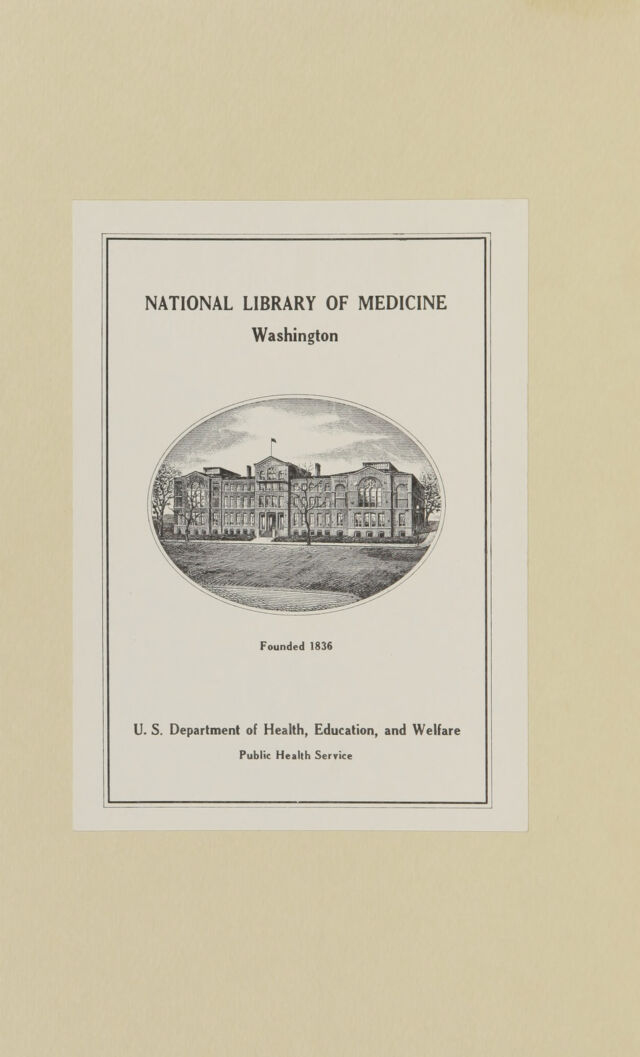 NATIONAL LIBRARY OF MEDICINE
Washington

Founded 1836

U. S. Department of Health, Education, and Welfare
Public Health Service